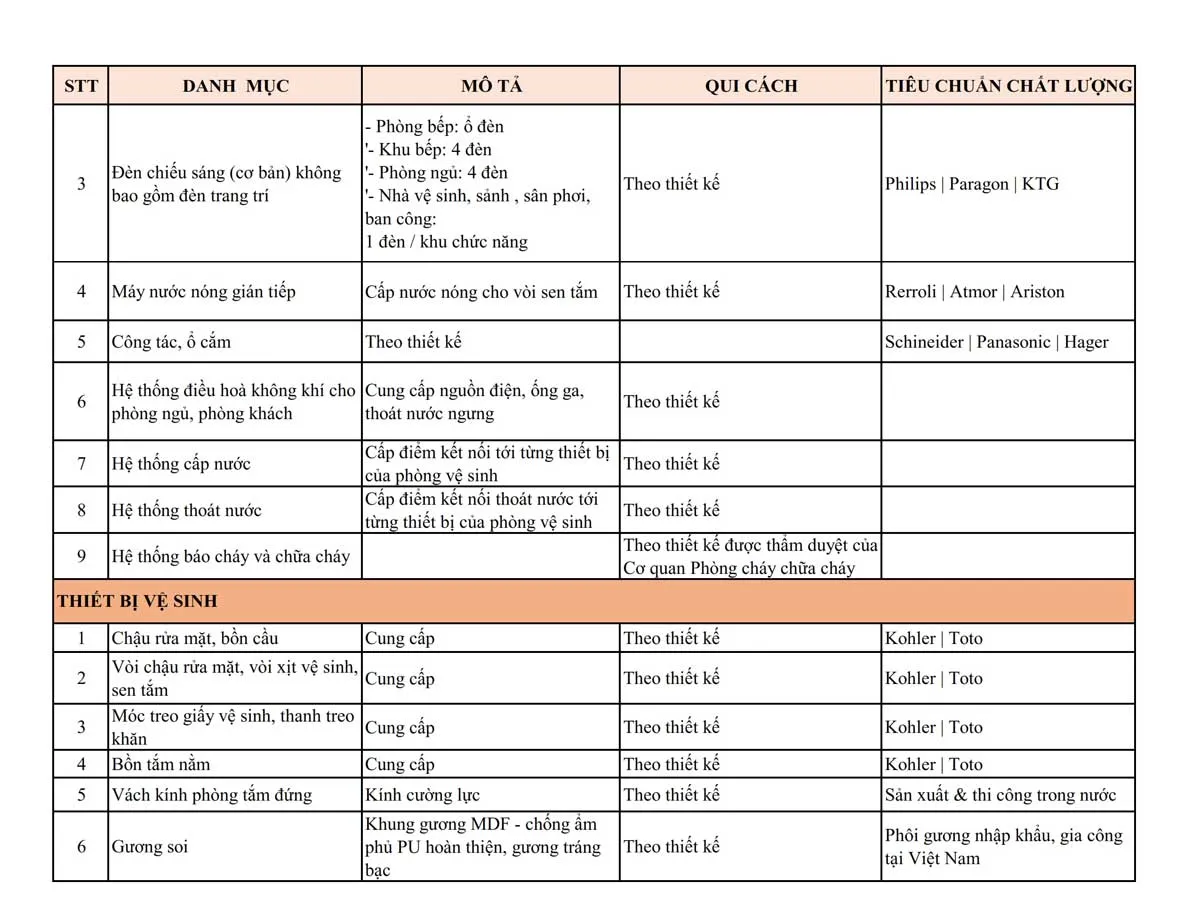 | STT | DANH MỤC | MÔ TẢ | QUI CÁCH | TIÊU CHUẨN CHẤT LƯỢNG |
|---|---|---|---|---|
| 3 | Đèn chiếu sáng (cơ bản) không bao gồm đèn trang trí | - Phòng bếp: ổ đèn '- Khu bếp: 4 đèn '- Phòng ngủ: 4 đèn '- Nhà vệ sinh, sảnh , sân phơi, ban công: 1 đèn / khu chức năng | Theo thiết kế | Philips \| Paragon \| KTG |
| 4 | Máy nước nóng gián tiếp | Cấp nước nóng cho vòi sen tắm | Theo thiết kế | Rerroli \| Atmor \| Ariston |
| 5 | Công tác, ổ cắm | Theo thiết kế | | Schineider \| Panasonic \| Hager |
| 6 | Hệ thống điều hoà không khí cho phòng ngủ, phòng khách | Cung cấp nguồn điện, ống ga, thoát nước ngưng | Theo thiết kế | |
| 7 | Hệ thống cấp nước | Cấp điểm kết nối tới từng thiết bị của phòng vệ sinh | Theo thiết kế | |
| 8 | Hệ thống thoát nước | Cấp điểm kết nối thoát nước tới từng thiết bị của phòng vệ sinh | Theo thiết kế | |
| 9 | Hệ thống báo cháy và chữa cháy | | Theo thiết kế được thẩm duyệt của Cơ quan Phòng cháy chữa cháy | |
| THIẾT BỊ VỆ SINH | | | | |
| 1 | Chậu rửa mặt, bồn cầu | Cung cấp | Theo thiết kế | Kohler \| Toto |
| 2 | Vòi chậu rửa mặt, vòi xịt vệ sinh, sen tắm | Cung cấp | Theo thiết kế | Kohler \| Toto |
| 3 | Móc treo giấy vệ sinh, thanh treo khăn | Cung cấp | Theo thiết kế | Kohler \| Toto |
| 4 | Bồn tắm nằm | Cung cấp | Theo thiết kế | Kohler \| Toto |
| 5 | Vách kính phòng tắm đứng | Kính cường lực | Theo thiết kế | Sản xuất & thi công trong nước |
| 6 | Gương soi | Khung gương MDF - chống ẩm phủ PU hoàn thiện, gương tráng bạc | Theo thiết kế | Phôi gương nhập khẩu, gia công tại Việt Nam |